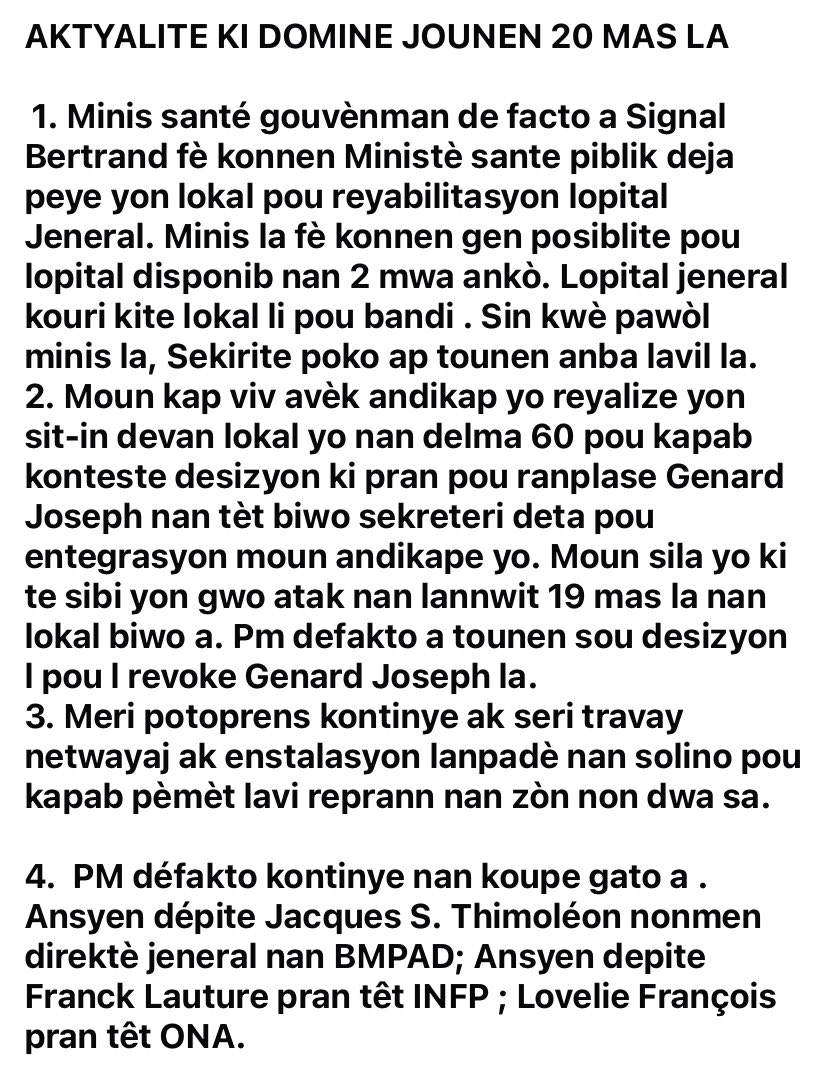 AKTYALITE KI DOMINE JOUNEN 20 MAS LA

1. Minis santé gouvènman de facto a Signal Bertrand fè konnen Ministè sante piblik deja peye yon lokal pou reyabilitasyon lopital Jeneral. Minis la fè konnen gen posiblite pou lopital disponib nan 2 mwa ankò. Lopital jeneral kouri kite lokal li pou bandi . Sin kwè pawòl minis la, Sekirite poko ap tounen anba lavil la.
2. Moun kap viv avèk andikap yo reyalize yon sit-in devan lokal yo nan delma 60 pou kapab konteste desizyon ki pran pou ranplase Genard Joseph nan tèt biwo sekreteri deta pou entegrasyon moun andikape yo. Moun sila yo ki te sibi yon gwo atak nan lannwit 19 mas la nan lokal biwo a. Pm defakto a tounen sou desizyon l pou l revoke Genard Joseph la.
3. Meri potoprens kontinye ak seri travay netwayaj ak enstalasyon lanpadè nan solino pou kapab pèmèt lavi reprann nan zòn non dwa sa.

4. PM défakto kontinye nan koupe gato a . Ansyen dépite Jacques S. Thimoléon nonmen direktè jeneral nan BMPAD; Ansyen depite Franck Lauture pran têt INFP ; Lovelie François pran têt ONA.